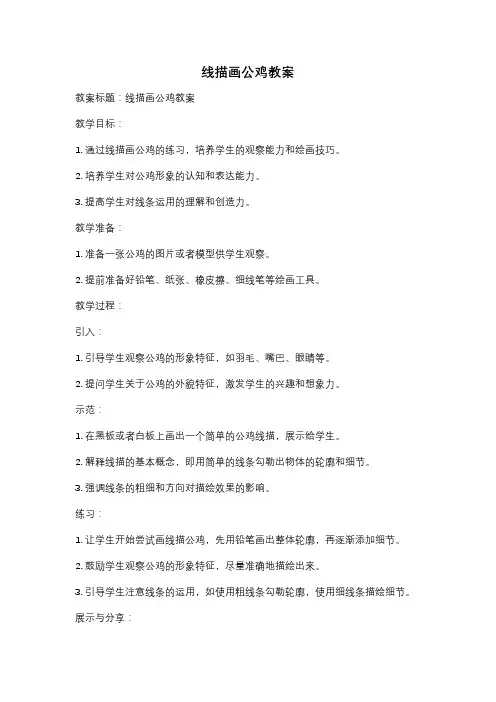 线描画公鸡教案

教案标题：线描画公鸡教案

教学目标：

1. 通过线描画公鸡的练习，培养学生的观察能力和绘画技巧。

2. 培养学生对公鸡形象的认知和表达能力。

3. 提高学生对线条运用的理解和创造力。

教学准备：

1. 准备一张公鸡的图片或者模型供学生观察。

2. 提前准备好铅笔、纸张、橡皮擦、细线笔等绘画工具。

教学过程：

引入：

1. 引导学生观察公鸡的形象特征，如羽毛、嘴巴、眼睛等。

2. 提问学生关于公鸡的外貌特征，激发学生的兴趣和想象力。

示范：

1. 在黑板或者白板上画出一个简单的公鸡线描，展示给学生。

2. 解释线描的基本概念，即用简单的线条勾勒出物体的轮廓和细节。

3. 强调线条的粗细和方向对描绘效果的影响。

练习：

1. 让学生开始尝试画线描公鸡，先用铅笔画出整体轮廓，再逐渐添加细节。

2. 鼓励学生观察公鸡的形象特征，尽量准确地描绘出来。

3. 引导学生注意线条的运用，如使用粗线条勾勒轮廓，使用细线条描绘细节。

展示与分享：